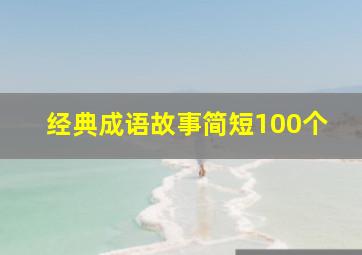 经典成语故事简短100个